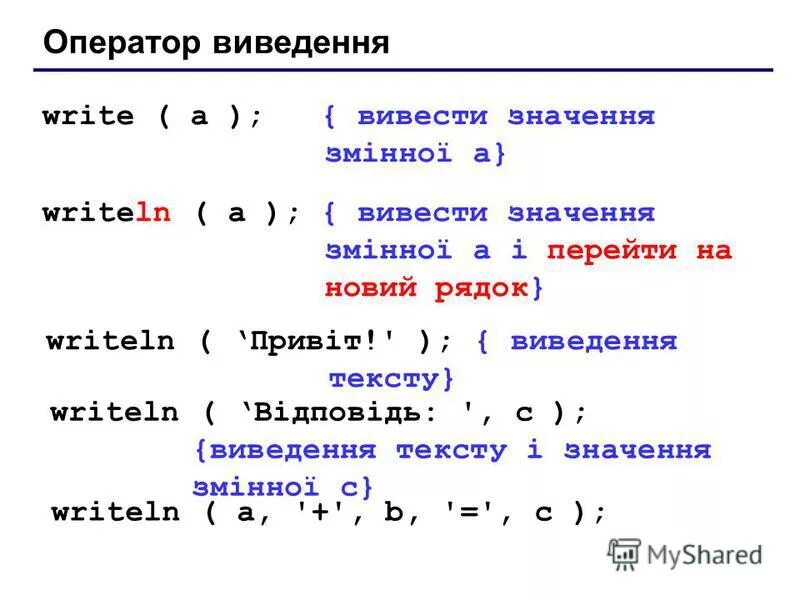 Оператор виведення

write ( a ); { вивести значення змінної a}

writeln ( a ); { вивести значення змінної a і перейти на новий рядок}

writeln ( 'Привіт!' ); { виведення тексту}

writeln ( 'Відповідь: ', c );
{виведення тексту і значення змінної c}

writeln ( a, '+', b, '=', c );

MyShared